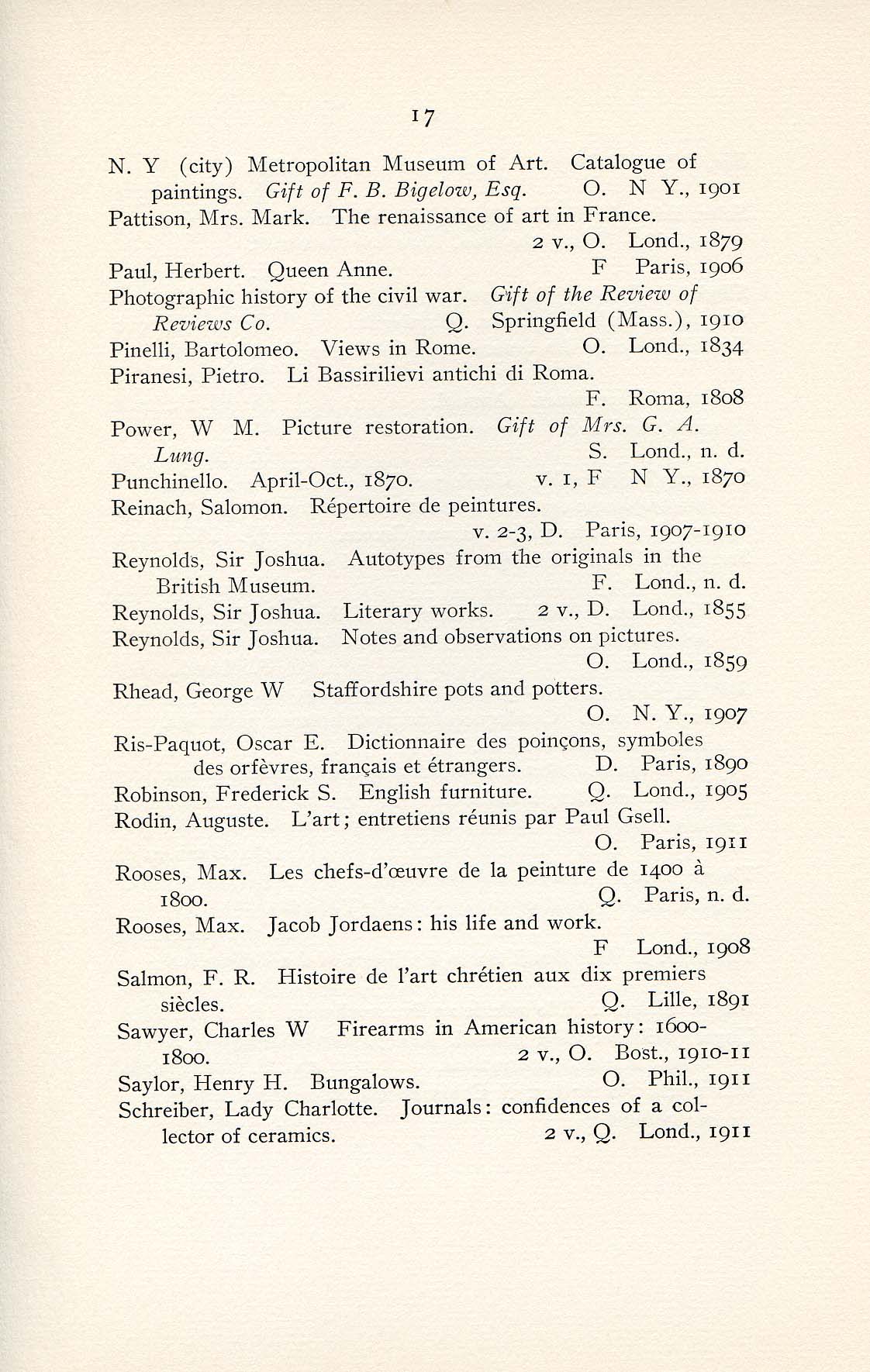 17

N. Y (city) Metropolitan Museum of Art. Catalogue of paintings. Gift of F. B. Bigelow, Esq. O. N Y., 1901

Pattison, Mrs. Mark. The renaissance of art in France. 2 v., O. Lond., 1879

Paul, Herbert. Queen Anne. F Paris, 1906

Photographic history of the civil war. Gift of the Review of Reviews Co. Q. Springfield (Mass.), 1910

Pinelli, Bartolomeo. Views in Rome. O. Lond., 1834

Piranesi, Pietro. Li Bassirilievi antichi di Roma. F. Roma, 1808

Power, W M. Picture restoration. Gift of Mrs. G. A. Lung. S. Lond., n. d.

Punchinello. April-Oct., 1870. v. 1, F N Y., 1870

Reinach, Salomon. Répertoire de peintures. v. 2-3, D. Paris, 1907-1910

Reynolds, Sir Joshua. Autotypes from the originals in the British Museum. F. Lond., n. d.

Reynolds, Sir Joshua. Literary works. 2 v., D. Lond., 1855

Reynolds, Sir Joshua. Notes and observations on pictures. O. Lond., 1859

Rhead, George W Staffordshire pots and potters. O. N. Y., 1907

Ris-Paquot, Oscar E. Dictionnaire des poinçons, symboles des orfèvres, français et étrangers. D. Paris, 1890

Robinson, Frederick S. English furniture. Q. Lond., 1905

Rodin, Auguste. L'art; entretiens réunis par Paul Gsell. O. Paris, 1911

Rooses, Max. Les chefs-d'œuvre de la peinture de 1400 à 1800. Q. Paris, n. d.

Rooses, Max. Jacob Jordaens: his life and work. F Lond., 1908

Salmon, F. R. Histoire de l'art chrétien aux dix premiers siècles. Q. Lille, 1891

Sawyer, Charles W Firearms in American history: 1600-1800. 2 v., O. Bost., 1910-11

Saylor, Henry H. Bungalows. O. Phil., 1911

Schreiber, Lady Charlotte. Journals: confidences of a collector of ceramics. 2 v., Q. Lond., 1911